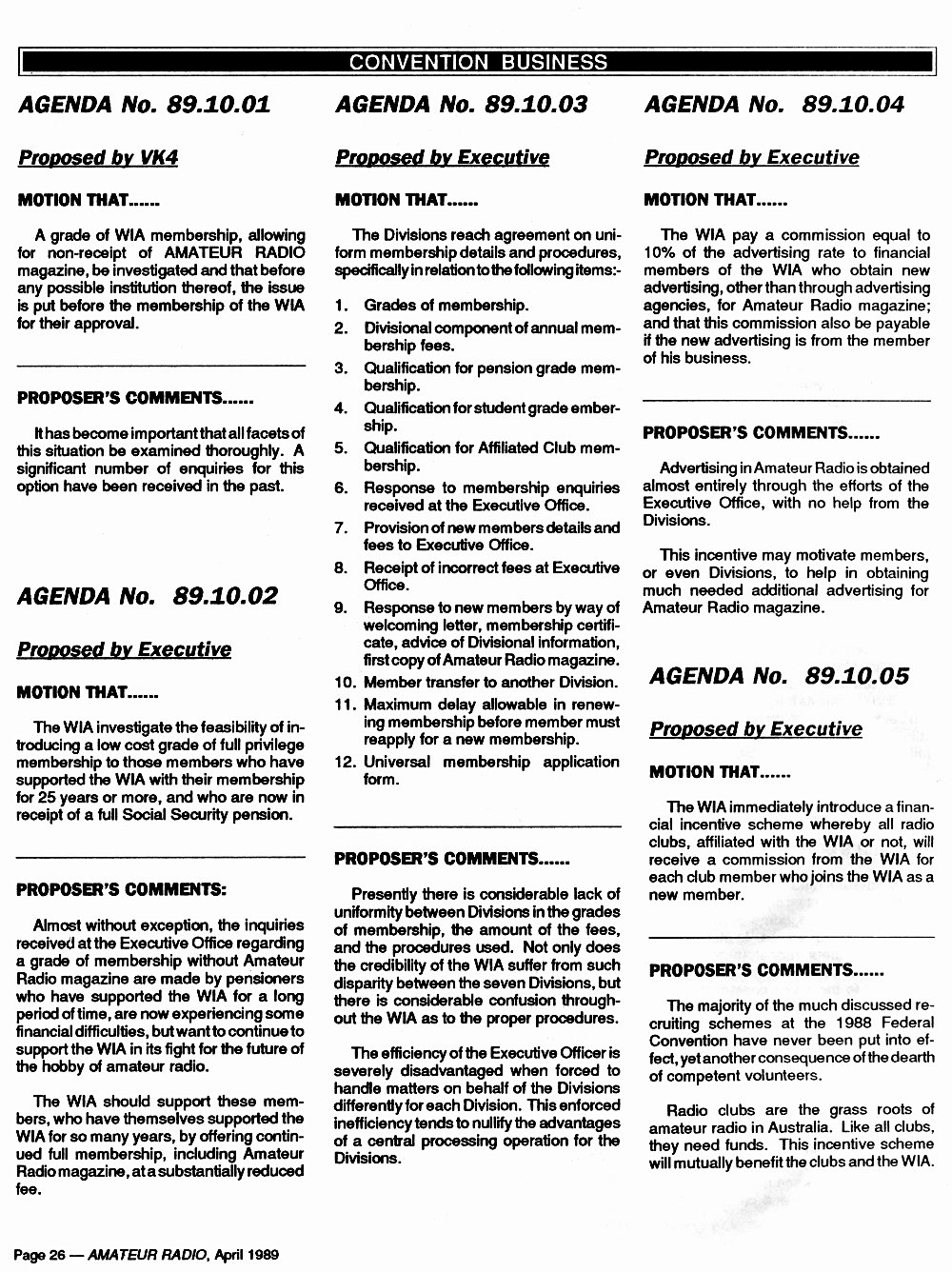 CONVENTION BUSINESS

AGENDA No. 89.10.01

Proposed by VK4

MOTION THAT......

A grade of WIA membership, allowing for non-receipt of AMATEUR RADIO magazine, be investigated and that before any possible institution thereof, the issue is put before the membership of the WIA for their approval.

PROPOSER'S COMMENTS......

It has become important that all facets of this situation be examined thoroughly. A significant number of enquiries for this option have been received in the past.

AGENDA No. 89.10.02

Proposed by Executive

MOTION THAT......

The WIA investigate the feasibility of introducing a low cost grade of full privilege membership to those members who have supported the WIA with their membership for 25 years or more, and who are now in receipt of a full Social Security pension.

PROPOSER'S COMMENTS:

Almost without exception, the inquiries received at the Executive Office regarding a grade of membership without Amateur Radio magazine are made by pensioners who have supported the WIA for a long period of time, are now experiencing some financial difficulties, but want to continue to support the WIA in its fight for the future of the hobby of amateur radio.

The WIA should support these members, who have themselves supported the WIA for so many years, by offering continued full membership, including Amateur Radio magazine, at a substantially reduced fee.

AGENDA No. 89.10.03

Proposed by Executive

MOTION THAT......

The Divisions reach agreement on uniform membership details and procedures, specifically in relation to the following items:-

1. Grades of membership.
2. Divisional component of annual membership fees.
3. Qualification for pension grade membership.
4. Qualification for student grade embership.
5. Qualification for Affiliated Club membership.
6. Response to membership enquiries received at the Executive Office.
7. Provision of new members details and fees to Executive Office.
8. Receipt of incorrect fees at Executive Office.
9. Response to new members by way of welcoming letter, membership certificate, advice of Divisional information, first copy of Amateur Radio magazine.
10. Member transfer to another Division.
11. Maximum delay allowable in renewing membership before member must reapply for a new membership.
12. Universal membership application form.

PROPOSER'S COMMENTS......

Presently there is considerable lack of uniformity between Divisions in the grades of membership, the amount of the fees, and the procedures used. Not only does the credibility of the WIA suffer from such disparity between the seven Divisions, but there is considerable confusion throughout the WIA as to the proper procedures.

The efficiency of the Executive Officer is severely disadvantaged when forced to handle matters on behalf of the Divisions differently for each Division. This enforced inefficiency tends to nullify the advantages of a central processing operation for the Divisions.

AGENDA No. 89.10.04

Proposed by Executive

MOTION THAT......

The WIA pay a commission equal to 10% of the advertising rate to financial members of the WIA who obtain new advertising, other than through advertising agencies, for Amateur Radio magazine; and that this commission also be payable if the new advertising is from the member of his business.

PROPOSER'S COMMENTS......

Advertising in Amateur Radio is obtained almost entirely through the efforts of the Executive Office, with no help from the Divisions.

This incentive may motivate members, or even Divisions, to help in obtaining much needed additional advertising for Amateur Radio magazine.

AGENDA No. 89.10.05

Proposed by Executive

MOTION THAT......

The WIA immediately introduce a financial incentive scheme whereby all radio clubs, affiliated with the WIA or not, will receive a commission from the WIA for each club member who joins the WIA as a new member.

PROPOSER'S COMMENTS......

The majority of the much discussed recruiting schemes at the 1988 Federal Convention have never been put into effect, yet another consequence of the dearth of competent volunteers.

Radio clubs are the grass roots of amateur radio in Australia. Like all clubs, they need funds. This incentive scheme will mutually benefit the clubs and the WIA.

Page 26 — AMATEUR RADIO, April 1989